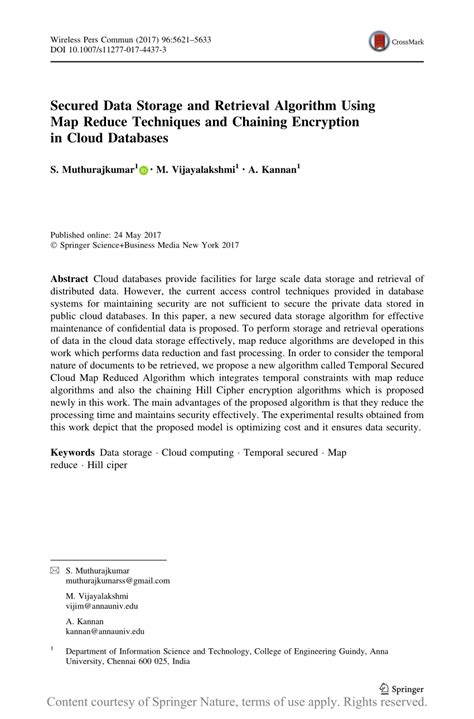 Wireless Pers Commun (2017) 96:5621–5633
DOI 10.1007/s11277-017-4437-3

CrossMark

Secured Data Storage and Retrieval Algorithm Using Map Reduce Techniques and Chaining Encryption in Cloud Databases

S. Muthurajkumar$^1$ · M. Vijayalakshmi$^1$ · A. Kannan$^1$

Published online: 24 May 2017
© Springer Science+Business Media New York 2017

Abstract Cloud databases provide facilities for large scale data storage and retrieval of distributed data. However, the current access control techniques provided in database systems for maintaining security are not sufficient to secure the private data stored in public cloud databases. In this paper, a new secured data storage algorithm for effective maintenance of confidential data is proposed. To perform storage and retrieval operations of data in the cloud data storage effectively, map reduce algorithms are developed in this work which performs data reduction and fast processing. In order to consider the temporal nature of documents to be retrieved, we propose a new algorithm called Temporal Secured Cloud Map Reduced Algorithm which integrates temporal constraints with map reduce algorithms and also the chaining Hill Cipher encryption algorithms which is proposed newly in this work. The main advantages of the proposed algorithm is that they reduce the processing time and maintains security effectively. The experimental results obtained from this work depict that the proposed model is optimizing cost and it ensures data security.

Keywords Data storage · Cloud computing · Temporal secured · Map reduce · Hill ciper

S. Muthurajkumar
muthurajkumarss@gmail.com

M. Vijayalakshmi
vijim@annauniv.edu

A. Kannan
kannan@annauniv.edu

$^1$ Department of Information Science and Technology, College of Engineering Guindy, Anna University, Chennai 600 025, India

Springer

Content courtesy of Springer Nature, terms of use apply. Rights reserved.